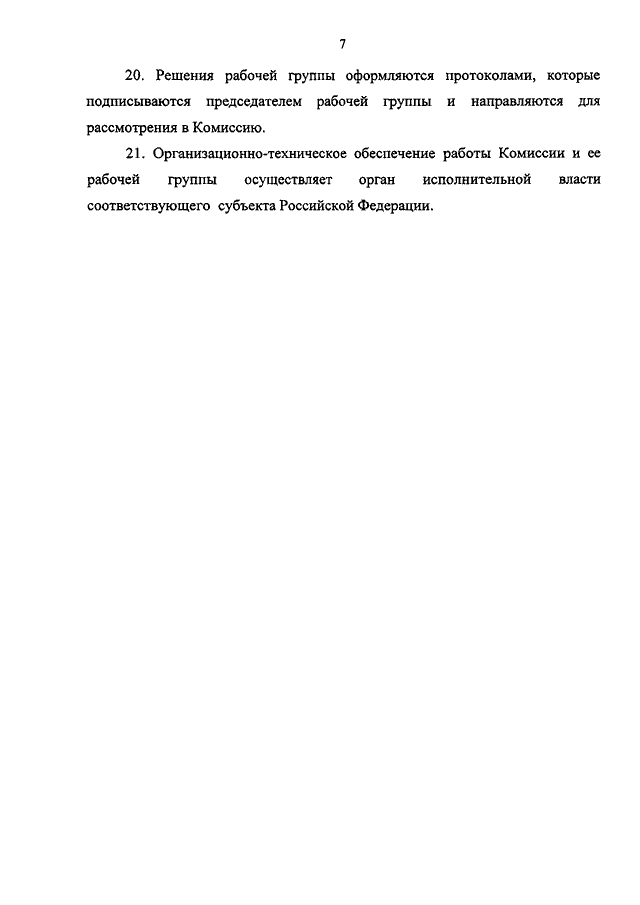 7

20. Решения рабочей группы оформляются протоколами, которые подписываются председателем рабочей группы и направляются для рассмотрения в Комиссию.

21. Организационно-техническое обеспечение работы Комиссии и ее рабочей группы осуществляет орган исполнительной власти соответствующего субъекта Российской Федерации.